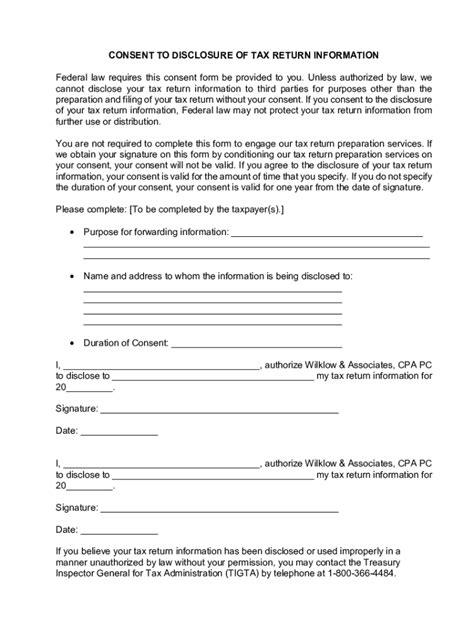 CONSENT TO DISCLOSURE OF TAX RETURN INFORMATION

Federal law requires this consent form be provided to you. Unless authorized by law, we cannot disclose your tax return information to third parties for purposes other than the preparation and filing of your tax return without your consent. If you consent to the disclosure of your tax return information, Federal law may not protect your tax return information from further use or distribution.

You are not required to complete this form to engage our tax return preparation services. If we obtain your signature on this form by conditioning our tax return preparation services on your consent, your consent will not be valid. If you agree to the disclosure of your tax return information, your consent is valid for the amount of time that you specify. If you do not specify the duration of your consent, your consent is valid for one year from the date of signature.

Please complete: [To be completed by the taxpayer(s).]

• Purpose for forwarding information: ____
____
____

• Name and address to whom the information is being disclosed to:
____
____
____
____

• Duration of Consent: ____

I, ____, authorize Wilklow & Associates, CPA PC to disclose to ____ my tax return information for 20____.

Signature: ____

Date: ____

I, ____, authorize Wilklow & Associates, CPA PC to disclose to ____ my tax return information for 20____.

Signature: ____

Date: ____

If you believe your tax return information has been disclosed or used improperly in a manner unauthorized by law without your permission, you may contact the Treasury Inspector General for Tax Administration (TIGTA) by telephone at 1-800-366-4484.